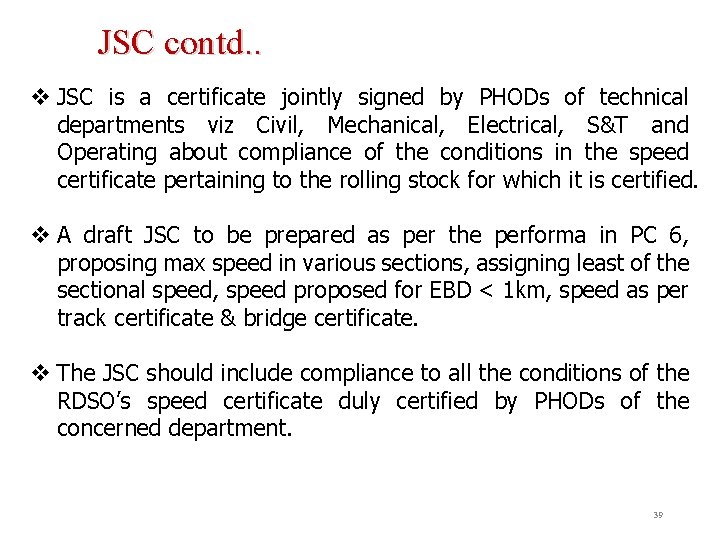 JSC contd..

❖ JSC is a certificate jointly signed by PHODs of technical departments viz Civil, Mechanical, Electrical, S&T and Operating about compliance of the conditions in the speed certificate pertaining to the rolling stock for which it is certified.

❖ A draft JSC to be prepared as per the performa in PC 6, proposing max speed in various sections, assigning least of the sectional speed, speed proposed for EBD < 1km, speed as per track certificate & bridge certificate.

❖ The JSC should include compliance to all the conditions of the RDSO's speed certificate duly certified by PHODs of the concerned department.

39